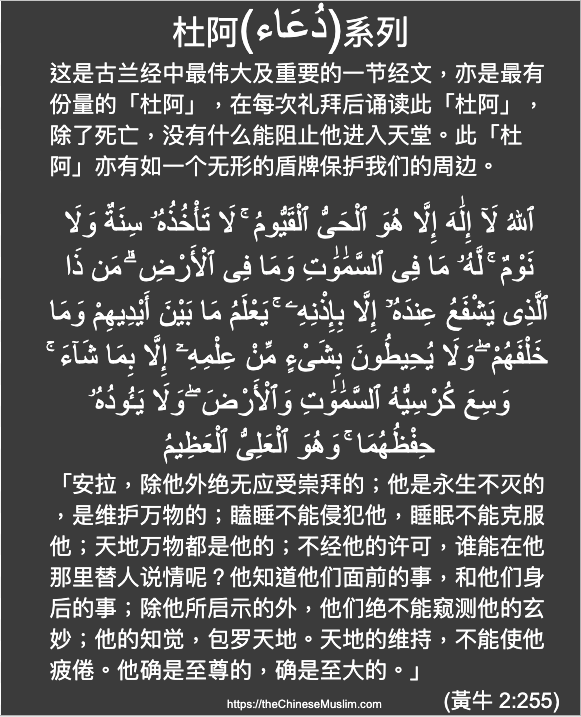 杜阿(دُعَاء)系列

这是古兰经中最伟大及重要的一节经文，亦是最有份量的「杜阿」，在每次礼拜后诵读此「杜阿」，除了死亡，没有什么能阻止他进入天堂。此「杜阿」亦有如一个无形的盾牌保护我们的周边。

ٱللَّهُ لَآ إِلَٰهَ إِلَّا هُوَ ٱلْحَىُّ ٱلْقَيُّومُ ۚ لَا تَأْخُذُهُۥ سِنَةٌ وَلَا نَوْمٌ ۚ لَّهُۥ مَا فِى ٱلسَّمَٰوَٰتِ وَمَا فِى ٱلْأَرْضِ ۗ مَن ذَا ٱلَّذِى يَشْفَعُ عِندَهُۥٓ إِلَّا بِإِذْنِهِۦ ۚ يَعْلَمُ مَا بَيْنَ أَيْدِيهِمْ وَمَا خَلْفَهُمْ ۖ وَلَا يُحِيطُونَ بِشَىْءٍ مِّنْ عِلْمِهِۦٓ إِلَّا بِمَا شَآءَ ۚ وَسِعَ كُرْسِيُّهُ ٱلسَّمَٰوَٰتِ وَٱلْأَرْضَ ۖ وَلَا يَـُٔودُهُۥ حِفْظُهُمَا ۚ وَهُوَ ٱلْعَلِىُّ ٱلْعَظِيمُ

「安拉，除他外绝无应受崇拜的；他是永生不灭的，是维护万物的；瞌睡不能侵犯他，睡眠不能克服他；天地万物都是他的；不经他的许可，谁能在他那里替人说情呢？他知道他们面前的事，和他们身后的事；除他所启示的外，他们绝不能窥测他的玄妙；他的知觉，包罗天地。天地的维持，不能使他疲倦。他确是至尊的，确是至大的。」

https://theChineseMuslim.com

(黃牛 2:255)